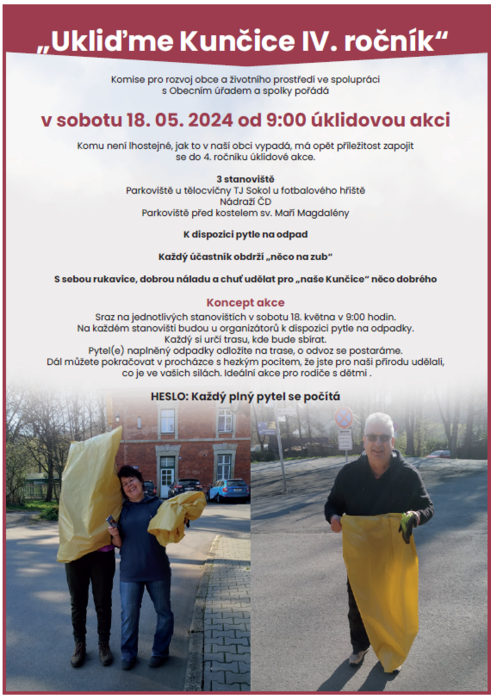 „Ukliďme Kunčice IV. ročník“

Komise pro rozvoj obce a životního prostředí ve spolupráci s Obecním úřadem a spolky pořádá

v sobotu 18. 05. 2024 od 9:00 úklidovou akci

Komu není lhostejné, jak to v naší obci vypadá, má opět příležitost zapojit se do 4. ročníku úklidové akce.

3 stanoviště
Parkoviště u tělocvičny TJ Sokol u fotbalového hřiště
Nádraží ČD
Parkoviště před kostelem sv. Maří Magdalény

K dispozici pytle na odpad

Každý účastník obdrží „něco na zub“

S sebou rukavice, dobrou náladu a chuť udělat pro „naše Kunčice“ něco dobrého

Koncept akce
Sraz na jednotlivých stanovištích v sobotu 18. května v 9:00 hodin.
Na každém stanovišti budou u organizátorů k dispozici pytle na odpadky.
Každý si určí trasu, kde bude sbírat.
Pytel(e) naplněný odpadky odložíte na trase, o odvoz se postaráme.
Dál můžete pokračovat v procházce s hezkým pocitem, že jste pro naši přírodu udělali, co je ve vašich silách. Ideální akce pro rodiče s dětmi .

HESLO: Každý plný pytel se počítá